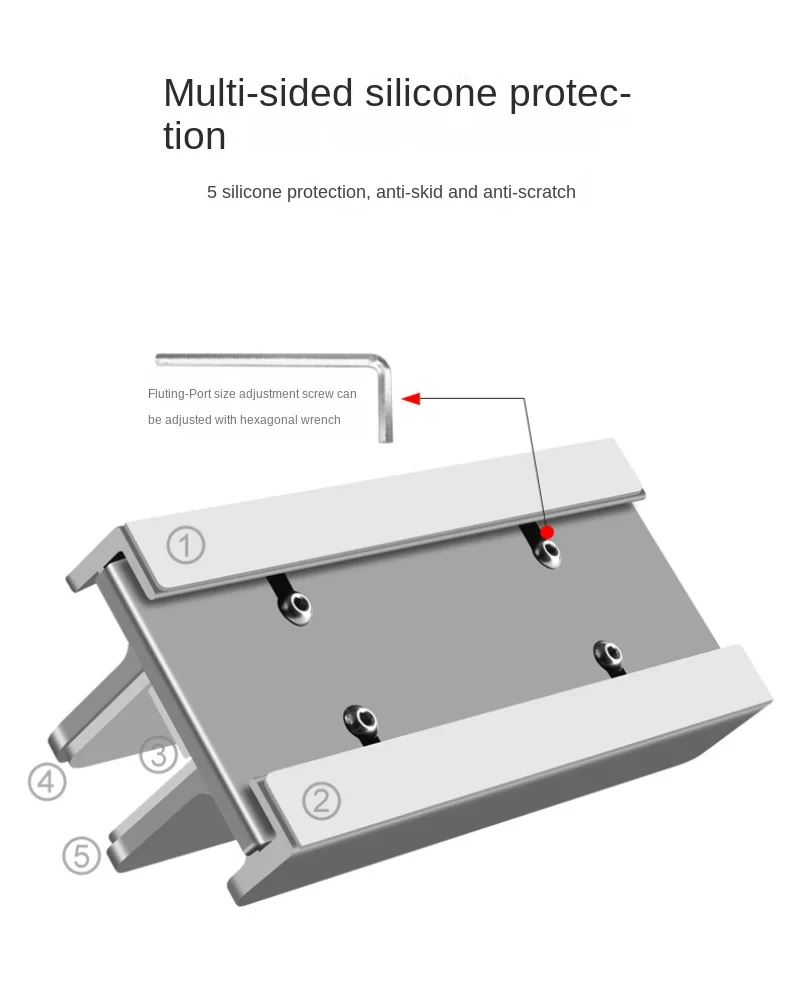 Multi-sided silicone protection

5 silicone protection, anti-skid and anti-scratch

Fluting-Port size adjustment screw can be adjusted with hexagonal wrench

①

②

③

④

⑤